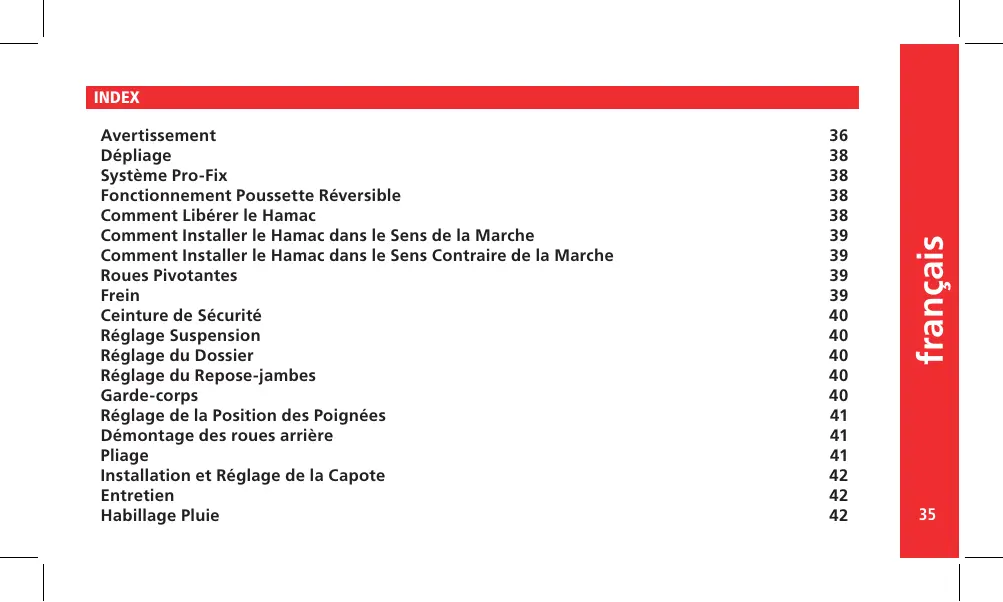 INDEX

| | |
|---|---|
| Avertissement | 36 |
| Dépliage | 38 |
| Système Pro-Fix | 38 |
| Fonctionnement Poussette Réversible | 38 |
| Comment Libérer le Hamac | 38 |
| Comment Installer le Hamac dans le Sens de la Marche | 39 |
| Comment Installer le Hamac dans le Sens Contraire de la Marche | 39 |
| Roues Pivotantes | 39 |
| Frein | 39 |
| Ceinture de Sécurité | 40 |
| Réglage Suspension | 40 |
| Réglage du Dossier | 40 |
| Réglage du Repose-jambes | 40 |
| Garde-corps | 40 |
| Réglage de la Position des Poignées | 41 |
| Démontage des roues arrière | 41 |
| Pliage | 41 |
| Installation et Réglage de la Capote | 42 |
| Entretien | 42 |
| Habillage Pluie | 42 |

français

35